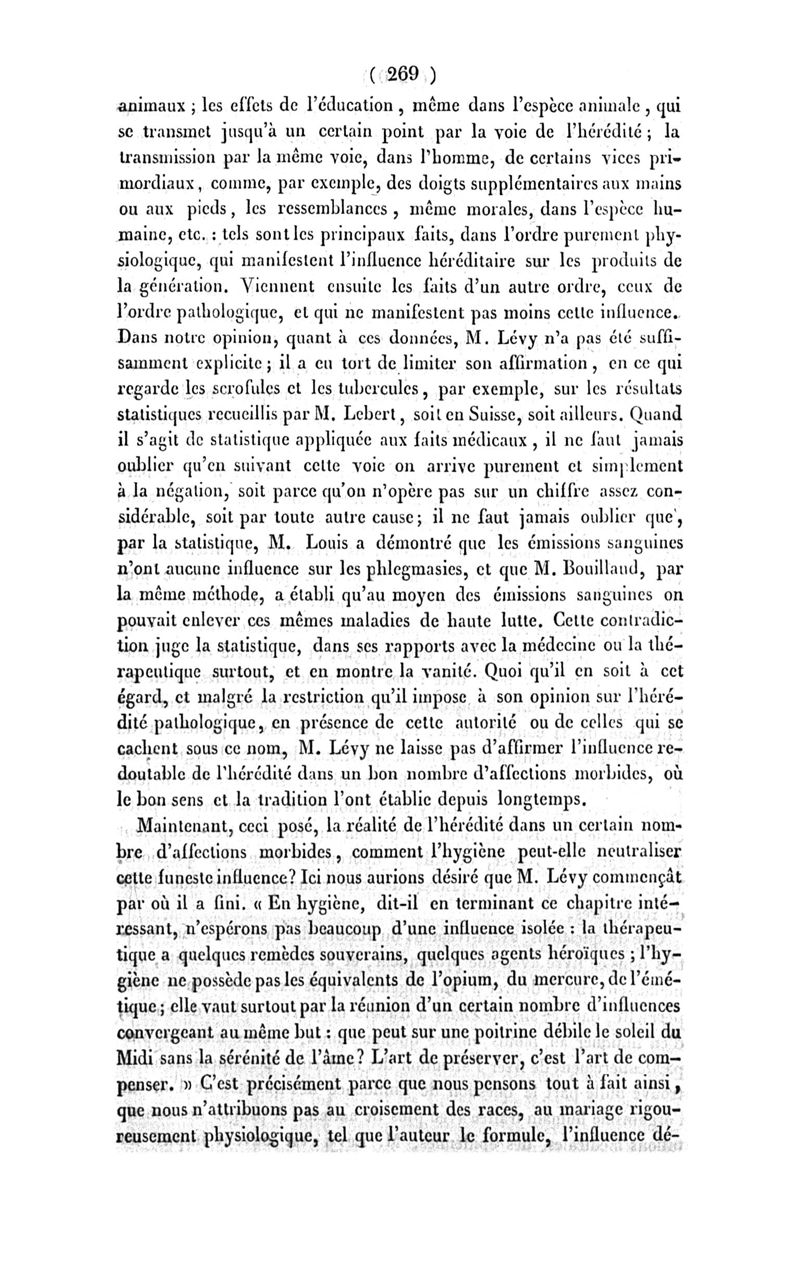 ( 269 )

animaux ; les effets de l'éducation, même dans l'espèce animale, qui se transmet jusqu'à un certain point par la voie de l'hérédité ; la transmission par la même voie, dans l'homme, de certains vices primordiaux, comme, par exemple, des doigts supplémentaires aux mains ou aux pieds, les ressemblances, même morales, dans l'espèce humaine, etc. : tels sont les principaux faits, dans l'ordre purement physiologique, qui manifestent l'influence héréditaire sur les produits de la génération. Viennent ensuite les faits d'un autre ordre, ceux de l'ordre pathologique, et qui ne manifestent pas moins cette influence. Dans notre opinion, quant à ces données, M. Lévy n'a pas été suffisamment explicite ; il a eu tort de limiter son affirmation, en ce qui regarde les scrofules et les tubercules, par exemple, sur les résultats statistiques recueillis par M. Lebert, soit en Suisse, soit ailleurs. Quand il s'agit de statistique appliquée aux faits médicaux, il ne faut jamais oublier qu'en suivant cette voie on arrive purement et simplement à la négation, soit parce qu'on n'opère pas sur un chiffre assez considérable, soit par toute autre cause ; il ne faut jamais oublier que, par la statistique, M. Louis a démontré que les émissions sanguines n'ont aucune influence sur les phlegmasies, et que M. Bouillaud, par la même méthode, a établi qu'au moyen des émissions sanguines on pouvait enlever ces mêmes maladies de haute lutte. Cette contradiction juge la statistique, dans ses rapports avec la médecine ou la thérapeutique surtout, et en montre la vanité. Quoi qu'il en soit à cet égard, et malgré la restriction qu'il impose à son opinion sur l'hérédité pathologique, en présence de cette autorité ou de celles qui se cachent sous ce nom, M. Lévy ne laisse pas d'affirmer l'influence redoutable de l'hérédité dans un bon nombre d'affections morbides, où le bon sens et la tradition l'ont établie depuis longtemps.

Maintenant, ceci posé, la réalité de l'hérédité dans un certain nombre d'affections morbides, comment l'hygiène peut-elle neutraliser cette funeste influence? Ici nous aurions désiré que M. Lévy commençât par où il a fini. « En hygiène, dit-il en terminant ce chapitre intéressant, n'espérons pas beaucoup d'une influence isolée : la thérapeutique a quelques remèdes souverains, quelques agents héroïques ; l'hygiène ne possède pas les équivalents de l'opium, du mercure, de l'émétique ; elle vaut surtout par la réunion d'un certain nombre d'influences convergeant au même but : que peut sur une poitrine débile le soleil du Midi sans la sérénité de l'âme? L'art de préserver, c'est l'art de compenser. » C'est précisément parce que nous pensons tout à fait ainsi, que nous n'attribuons pas au croisement des races, au mariage rigoureusement physiologique, tel que l'auteur le formule, l'influence dé-